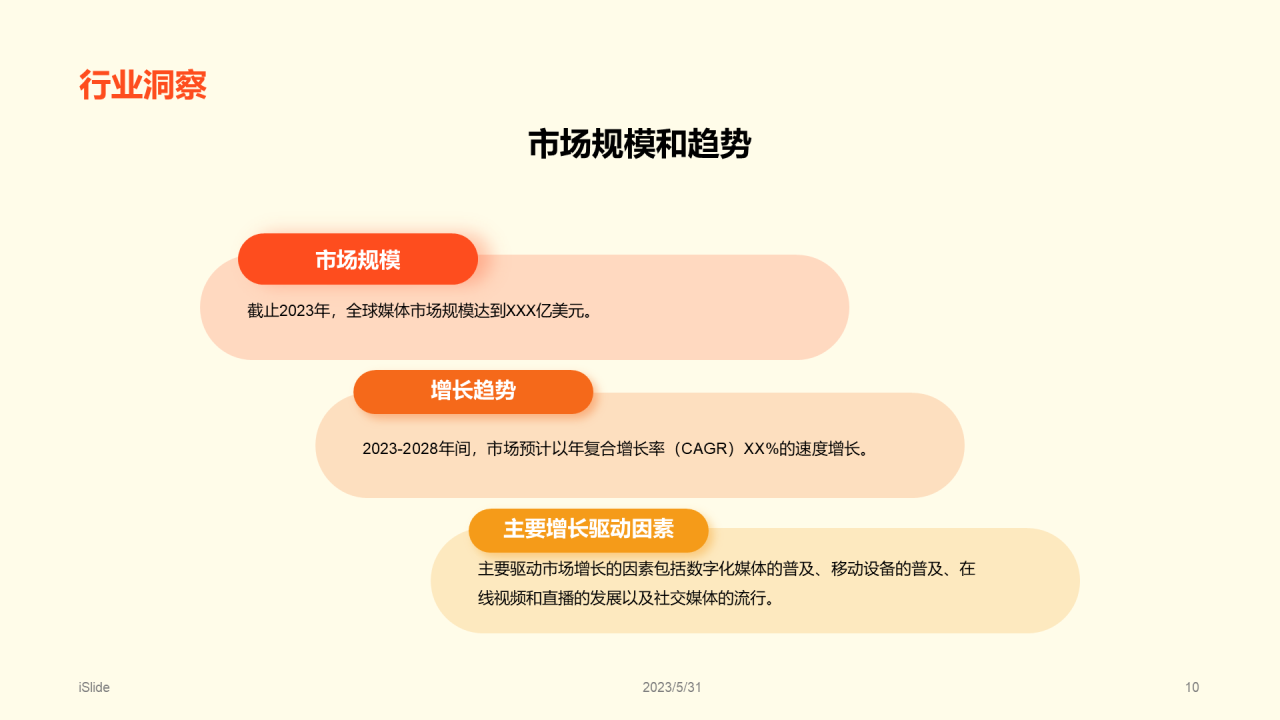 行业洞察

市场规模和趋势

市场规模

截止2023年，全球媒体市场规模达到XXX亿美元。

增长趋势

2023-2028年间，市场预计以年复合增长率（CAGR）XX%的速度增长。

主要增长驱动因素

主要驱动市场增长的因素包括数字化媒体的普及、移动设备的普及、在线视频和直播的发展以及社交媒体的流行。

iSlide

2023/5/31

10